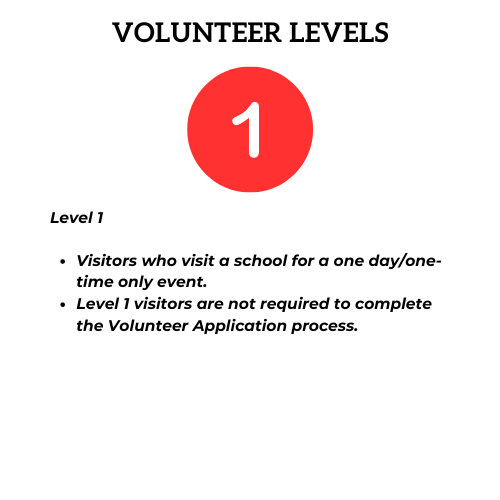 VOLUNTEER LEVELS

1

Level 1

- Visitors who visit a school for a one day/one-time only event.
- Level 1 visitors are not required to complete the Volunteer Application process.